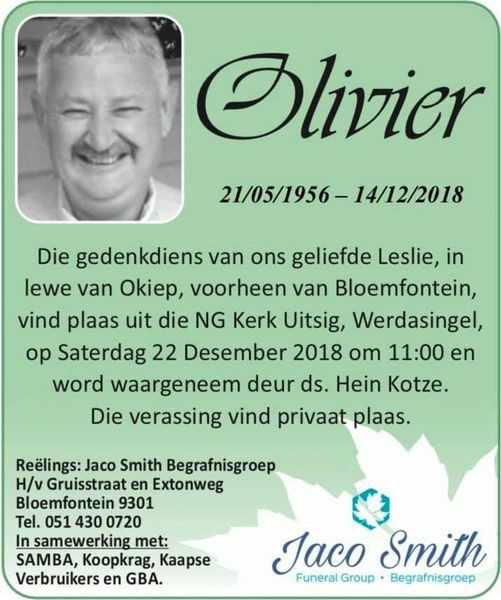 Olivier

21/05/1956 – 14/12/2018

Die gedenkdiens van ons geliefde Leslie, in lewe van Okiep, voorheen van Bloemfontein, vind plaas uit die NG Kerk Uitsig, Werdasingel, op Saterdag 22 Desember 2018 om 11:00 en word waargeneem deur ds. Hein Kotze. Die verassing vind privaat plaas.

Reëlings: Jaco Smith Begrafnisgroep
H/v Gruisstraat en Extonweg
Bloemfontein 9301
Tel. 051 430 0720
In samewerking met:
SAMBA, Koopkrag, Kaapse Verbruikers en GBA.

Jaco Smith
Funeral Group • Begrafnisgroep